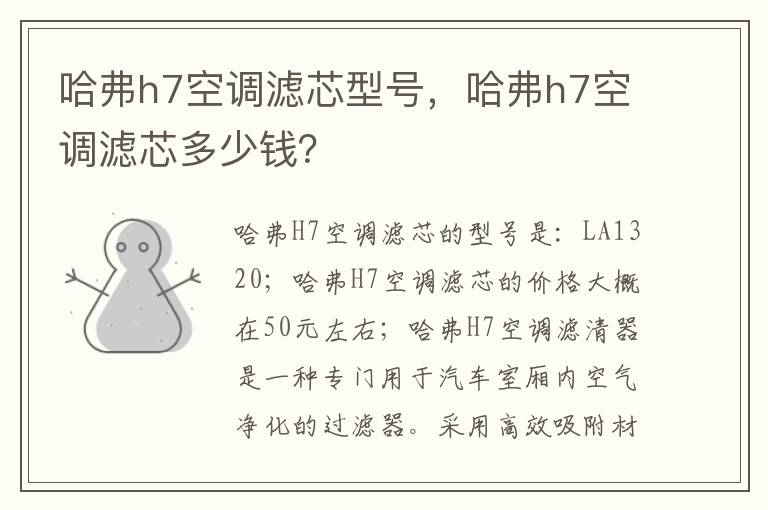 哈弗h7空调滤芯型号，哈弗h7空调滤芯多少钱?

哈弗H7空调滤芯的型号是：LA1320；哈弗H7空调滤芯的价格大概在50元左右；哈弗H7空调滤清器是一种专门用于汽车室厢内空气净化的过滤器。采用高效吸附材